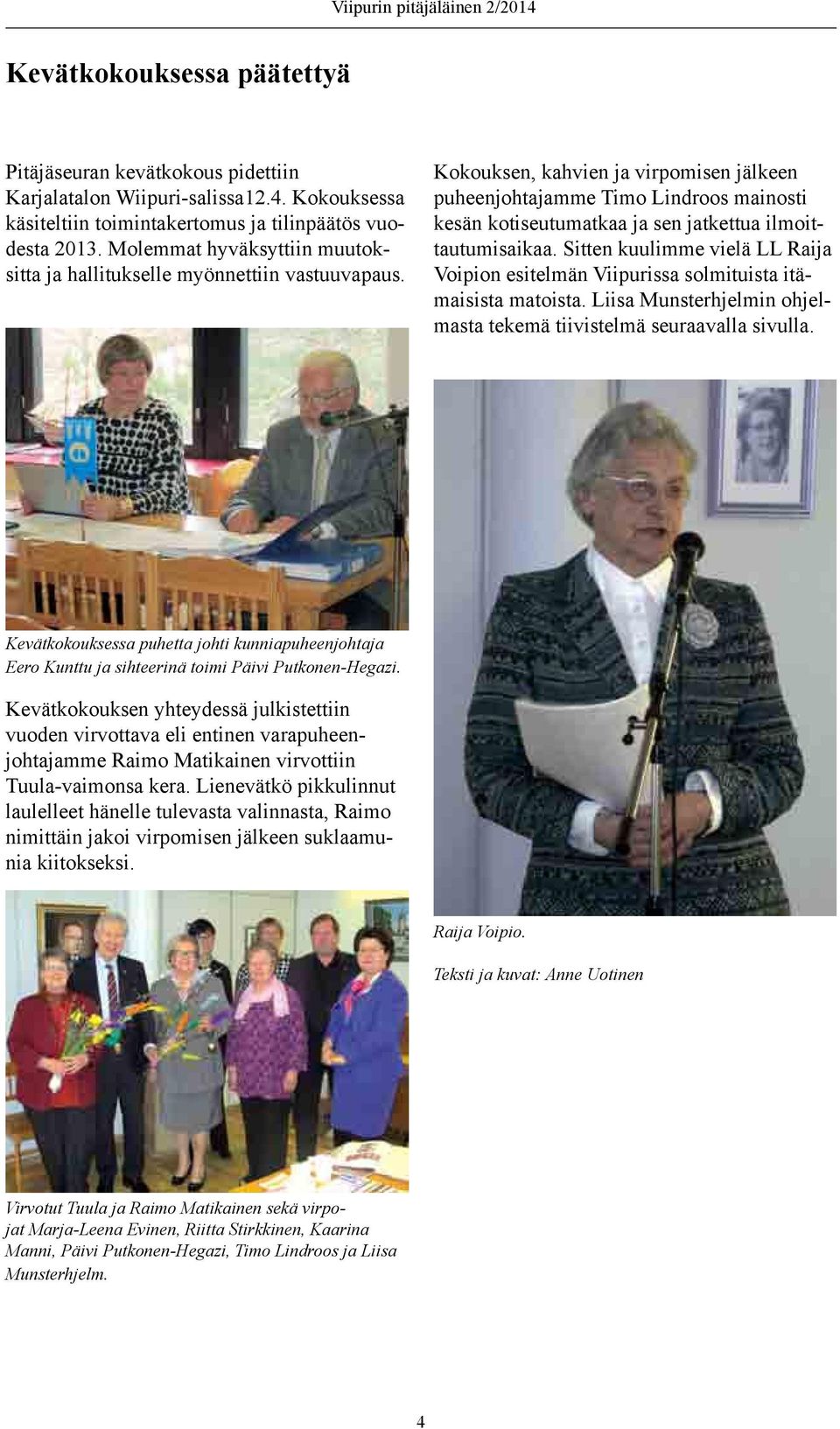 Viipurin pitäjäläinen 2/2014

Kevätkokouksessa päätettyä

Pitäjäseuran kevätkokous pidettiin Karjalatalon Wiipuri-salissa12.4. Kokouksessa käsiteltiin toimintakertomus ja tilinpäätös vuodesta 2013. Molemmat hyväksyttiin muutoksitta ja hallitukselle myönnettiin vastuuvapaus.

Kevätkokouksessa puhetta johti kunniapuheenjohtaja Eero Kunttu ja sihteerinä toimi Päivi Putkonen-Hegazi.

Kevätkokouksen yhteydessä julkistettiin vuoden virvottava eli entinen varapuheenjohtajamme Raimo Matikainen virvottiin Tuula-vaimonsa kera. Lienevätkö pikkulinnut laulelleet hänelle tulevasta valinnasta, Raimo nimittäin jakoi virpomisen jälkeen suklaamunia kiitokseksi.

Virvotut Tuula ja Raimo Matikainen sekä virpojat Marja-Leena Evinen, Riitta Stirkkinen, Kaarina Manni, Päivi Putkonen-Hegazi, Timo Lindroos ja Liisa Munsterhjelm.

Kokouksen, kahvien ja virpomisen jälkeen puheenjohtajamme Timo Lindroos mainosti kesän kotiseutumatkaa ja sen jatkettua ilmoittautumisaikaa. Sitten kuulimme vielä LL Raija Voipion esitelmän Viipurissa solmituista itämaisista matoista. Liisa Munsterhjelmin ohjelmasta tekemä tiivistelmä seuraavalla sivulla.

Raija Voipio.

Teksti ja kuvat: Anne Uotinen

4